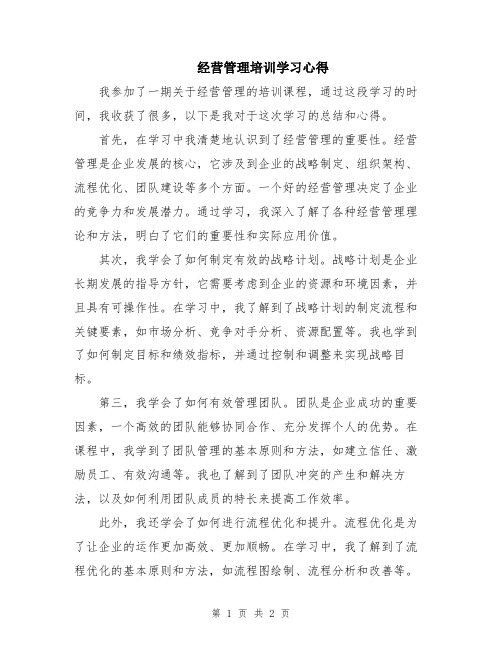 经营管理培训学习心得

我参加了一期关于经营管理的培训课程，通过这段学习的时间，我收获了很多，以下是我对于这次学习的总结和心得。

首先，在学习中我清楚地认识到了经营管理的重要性。经营管理是企业发展的核心，它涉及到企业的战略制定、组织架构、流程优化、团队建设等多个方面。一个好的经营管理决定了企业的竞争力和发展潜力。通过学习，我深入了解了各种经营管理理论和方法，明白了它们的重要性和实际应用价值。

其次，我学会了如何制定有效的战略计划。战略计划是企业长期发展的指导方针，它需要考虑到企业的资源和环境因素，并且具有可操作性。在学习中，我了解到了战略计划的制定流程和关键要素，如市场分析、竞争对手分析、资源配置等。我也学到了如何制定目标和绩效指标，并通过控制和调整来实现战略目标。

第三，我学会了如何有效管理团队。团队是企业成功的重要因素，一个高效的团队能够协同合作、充分发挥个人的优势。在课程中，我学到了团队管理的基本原则和方法，如建立信任、激励员工、有效沟通等。我也了解到了团队冲突的产生和解决方法，以及如何利用团队成员的特长来提高工作效率。

此外，我还学会了如何进行流程优化和提升。流程优化是为了让企业的运作更加高效、更加顺畅。在学习中，我了解到了流程优化的基本原则和方法，如流程图绘制、流程分析和改善等。

第 1 页 共 2 页